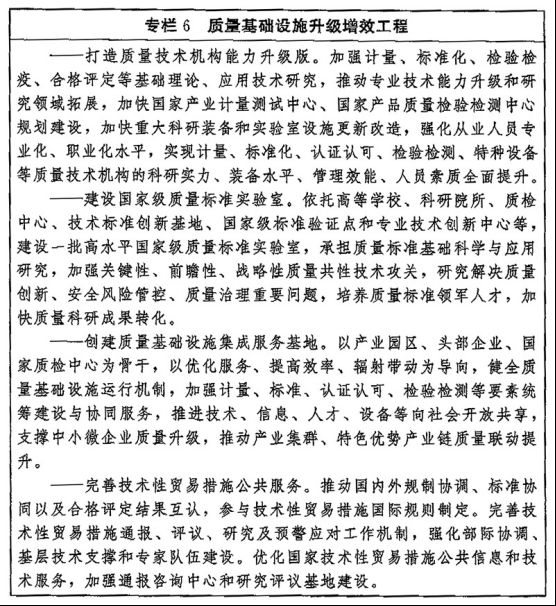 专栏 6　质量基础设施升级增效工程

——打造质量技术机构能力升级版。加强计量、标准化、检验检疫、合格评定等基础理论、应用技术研究，推动专业技术能力升级和研究领域拓展，加快国家产业计量测试中心、国家产品质量检验检测中心规划建设，加快重大科研装备和实验室设施更新改造，强化从业人员专业化、职业化水平，实现计量、标准化、认证认可、检验检测、特种设备等质量技术机构的科研实力、装备水平、管理效能、人员素质全面提升。

——建设国家级质量标准实验室。依托高等学校、科研院所、质检中心、技术标准创新基地、国家级标准验证点和专业技术创新中心等，建设一批高水平国家级质量标准实验室，承担质量标准基础科学与应用研究，加强关键性、前瞻性、战略性质量共性技术攻关，研究解决质量创新、安全风险管控、质量治理重要问题，培养质量标准领军人才，加快质量科研成果转化。

——创建质量基础设施集成服务基地。以产业园区、头部企业、国家质检中心为骨干，以优化服务、提高效率、辐射带动为导向，健全质量基础设施运行机制，加强计量、标准、认证认可、检验检测等要素统筹建设与协同服务，推进技术、信息、人才、设备等向社会开放共享，支撑中小微企业质量升级，推动产业集群、特色优势产业链质量联动提升。

——完善技术性贸易措施公共服务。推动国内外规制协调、标准协同以及合格评定结果互认，参与技术性贸易措施国际规则制定。完善技术性贸易措施通报、评议、研究及预警应对工作机制，强化部际协调、基层技术支撑和专家队伍建设。优化国家技术性贸易措施公共信息和技术服务，加强通报咨询中心和研究评议基地建设。